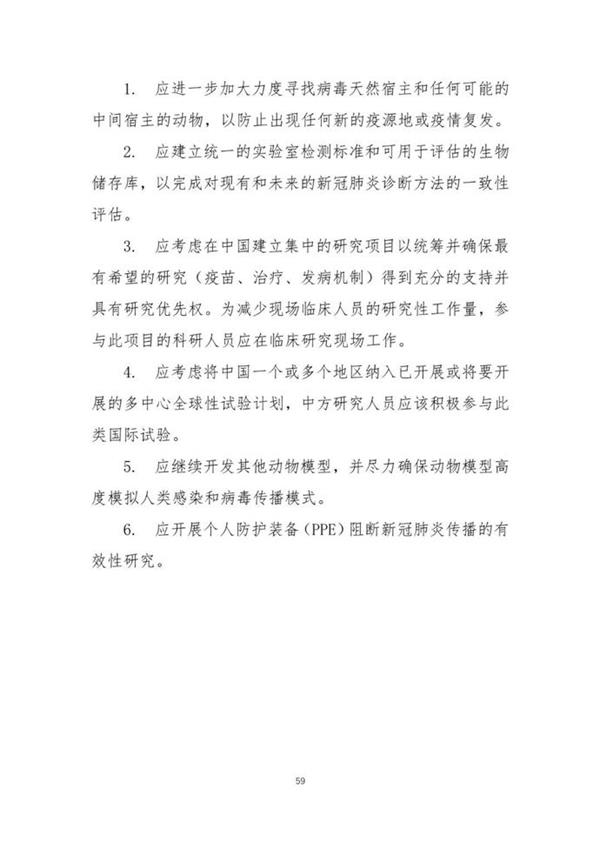 1. 应进一步加大力度寻找病毒天然宿主和任何可能的中间宿主的动物，以防止出现任何新的疫源地或疫情复发。

2. 应建立统一的实验室检测标准和可用于评估的生物储存库，以完成对现有和未来的新冠肺炎诊断方法的一致性评估。

3. 应考虑在中国建立集中的研究项目以统筹并确保最有希望的研究（疫苗、治疗、发病机制）得到充分的支持并具有研究优先权。为减少现场临床人员的研究性工作量，参与此项目的科研人员应在临床研究现场工作。

4. 应考虑将中国一个或多个地区纳入已开展或将要开展的多中心全球性试验计划，中方研究人员应该积极参与此类国际试验。

5. 应继续开发其他动物模型，并尽力确保动物模型高度模拟人类感染和病毒传播模式。

6. 应开展个人防护装备（PPE）阻断新冠肺炎传播的有效性研究。

59